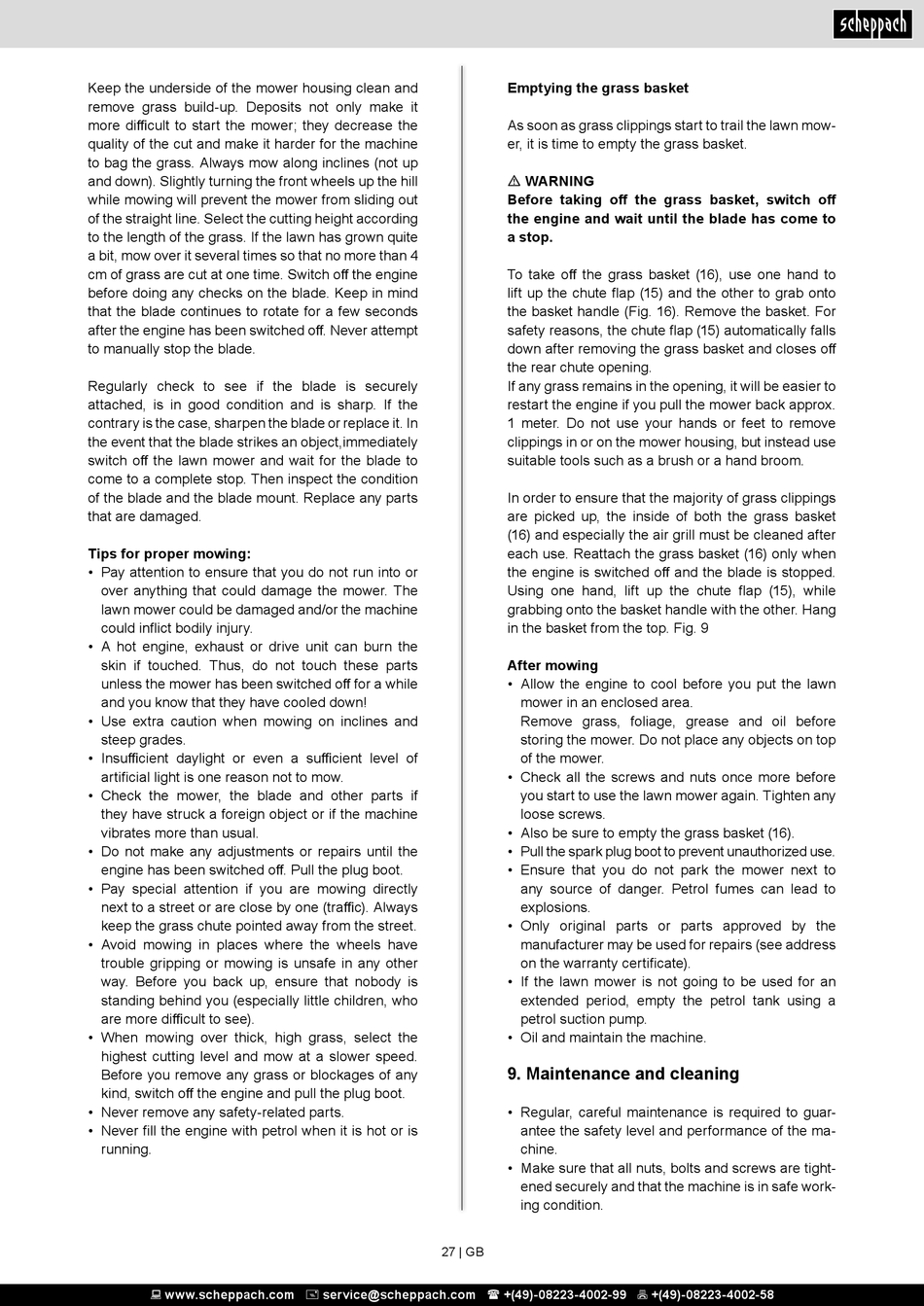 scheppach

Keep the underside of the mower housing clean and remove grass build-up. Deposits not only make it more difficult to start the mower; they decrease the quality of the cut and make it harder for the machine to bag the grass. Always mow along inclines (not up and down). Slightly turning the front wheels up the hill while mowing will prevent the mower from sliding out of the straight line. Select the cutting height according to the length of the grass. If the lawn has grown quite a bit, mow over it several times so that no more than 4 cm of grass are cut at one time. Switch off the engine before doing any checks on the blade. Keep in mind that the blade continues to rotate for a few seconds after the engine has been switched off. Never attempt to manually stop the blade.

Regularly check to see if the blade is securely attached, is in good condition and is sharp. If the contrary is the case, sharpen the blade or replace it. In the event that the blade strikes an object,immediately switch off the lawn mower and wait for the blade to come to a complete stop. Then inspect the condition of the blade and the blade mount. Replace any parts that are damaged.

Tips for proper mowing:
• Pay attention to ensure that you do not run into or over anything that could damage the mower. The lawn mower could be damaged and/or the machine could inflict bodily injury.
• A hot engine, exhaust or drive unit can burn the skin if touched. Thus, do not touch these parts unless the mower has been switched off for a while and you know that they have cooled down!
• Use extra caution when mowing on inclines and steep grades.
• Insufficient daylight or even a sufficient level of artificial light is one reason not to mow.
• Check the mower, the blade and other parts if they have struck a foreign object or if the machine vibrates more than usual.
• Do not make any adjustments or repairs until the engine has been switched off. Pull the plug boot.
• Pay special attention if you are mowing directly next to a street or are close by one (traffic). Always keep the grass chute pointed away from the street.
• Avoid mowing in places where the wheels have trouble gripping or mowing is unsafe in any other way. Before you back up, ensure that nobody is standing behind you (especially little children, who are more difficult to see).
• When mowing over thick, high grass, select the highest cutting level and mow at a slower speed. Before you remove any grass or blockages of any kind, switch off the engine and pull the plug boot.
• Never remove any safety-related parts.
• Never fill the engine with petrol when it is hot or is running.

Emptying the grass basket

As soon as grass clippings start to trail the lawn mower, it is time to empty the grass basket.

⚠ WARNING
Before taking off the grass basket, switch off the engine and wait until the blade has come to a stop.

To take off the grass basket (16), use one hand to lift up the chute flap (15) and the other to grab onto the basket handle (Fig. 16). Remove the basket. For safety reasons, the chute flap (15) automatically falls down after removing the grass basket and closes off the rear chute opening.
If any grass remains in the opening, it will be easier to restart the engine if you pull the mower back approx. 1 meter. Do not use your hands or feet to remove clippings in or on the mower housing, but instead use suitable tools such as a brush or a hand broom.

In order to ensure that the majority of grass clippings are picked up, the inside of both the grass basket (16) and especially the air grill must be cleaned after each use. Reattach the grass basket (16) only when the engine is switched off and the blade is stopped. Using one hand, lift up the chute flap (15), while grabbing onto the basket handle with the other. Hang in the basket from the top. Fig. 9

After mowing
• Allow the engine to cool before you put the lawn mower in an enclosed area.
Remove grass, foliage, grease and oil before storing the mower. Do not place any objects on top of the mower.
• Check all the screws and nuts once more before you start to use the lawn mower again. Tighten any loose screws.
• Also be sure to empty the grass basket (16).
• Pull the spark plug boot to prevent unauthorized use.
• Ensure that you do not park the mower next to any source of danger. Petrol fumes can lead to explosions.
• Only original parts or parts approved by the manufacturer may be used for repairs (see address on the warranty certificate).
• If the lawn mower is not going to be used for an extended period, empty the petrol tank using a petrol suction pump.
• Oil and maintain the machine.

9. Maintenance and cleaning

• Regular, careful maintenance is required to guarantee the safety level and performance of the machine.
• Make sure that all nuts, bolts and screws are tightened securely and that the machine is in safe working condition.

27 | GB

www.scheppach.com service@scheppach.com +(49)-08223-4002-99 +(49)-08223-4002-58